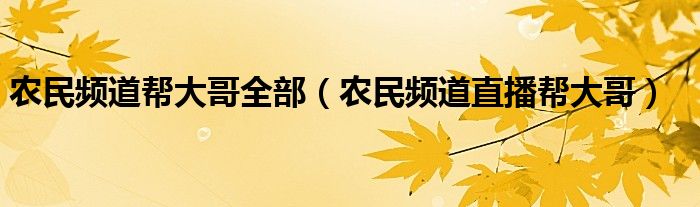 农民频道帮大哥全部（农民频道直播帮大哥）